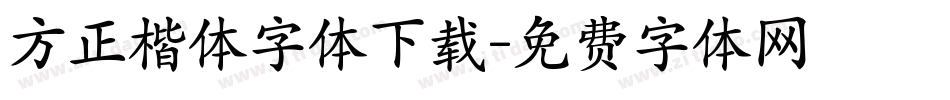 方正楷体字体下载-免费字体网